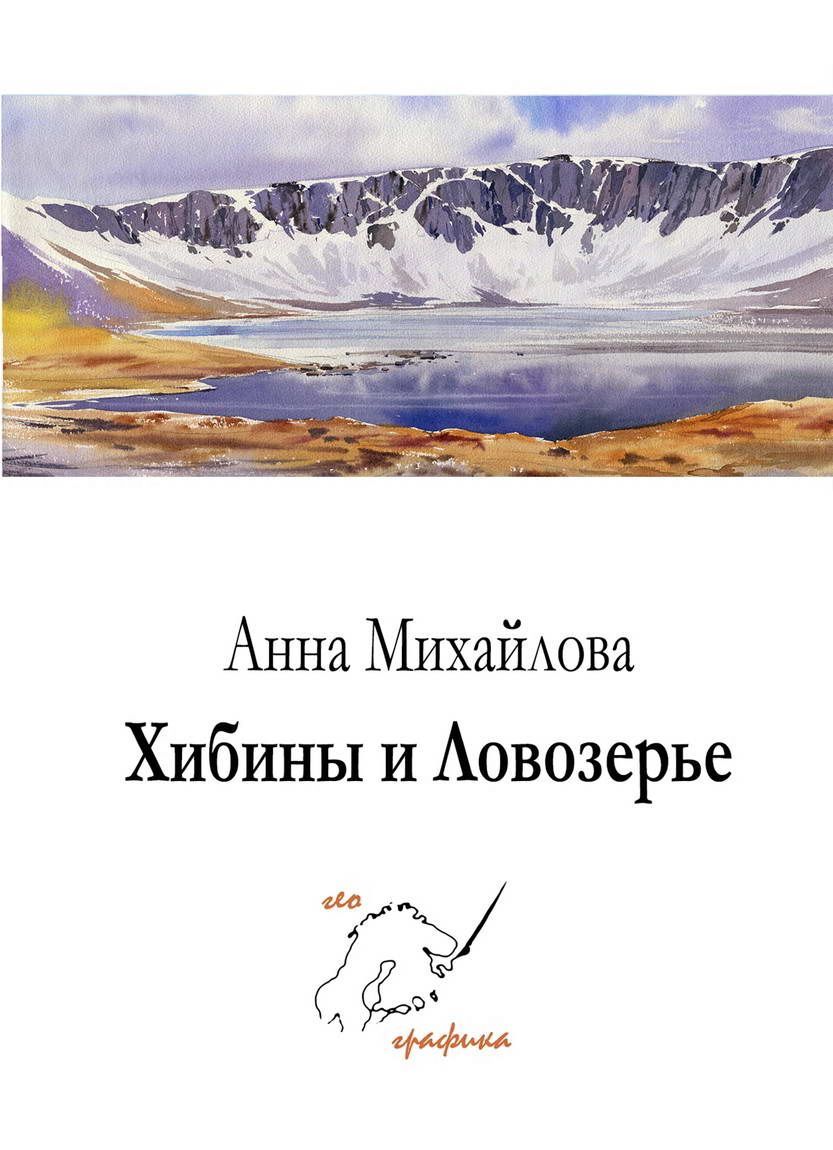 Анна Михайлова
Хибины и Ловозерье

гео
графика